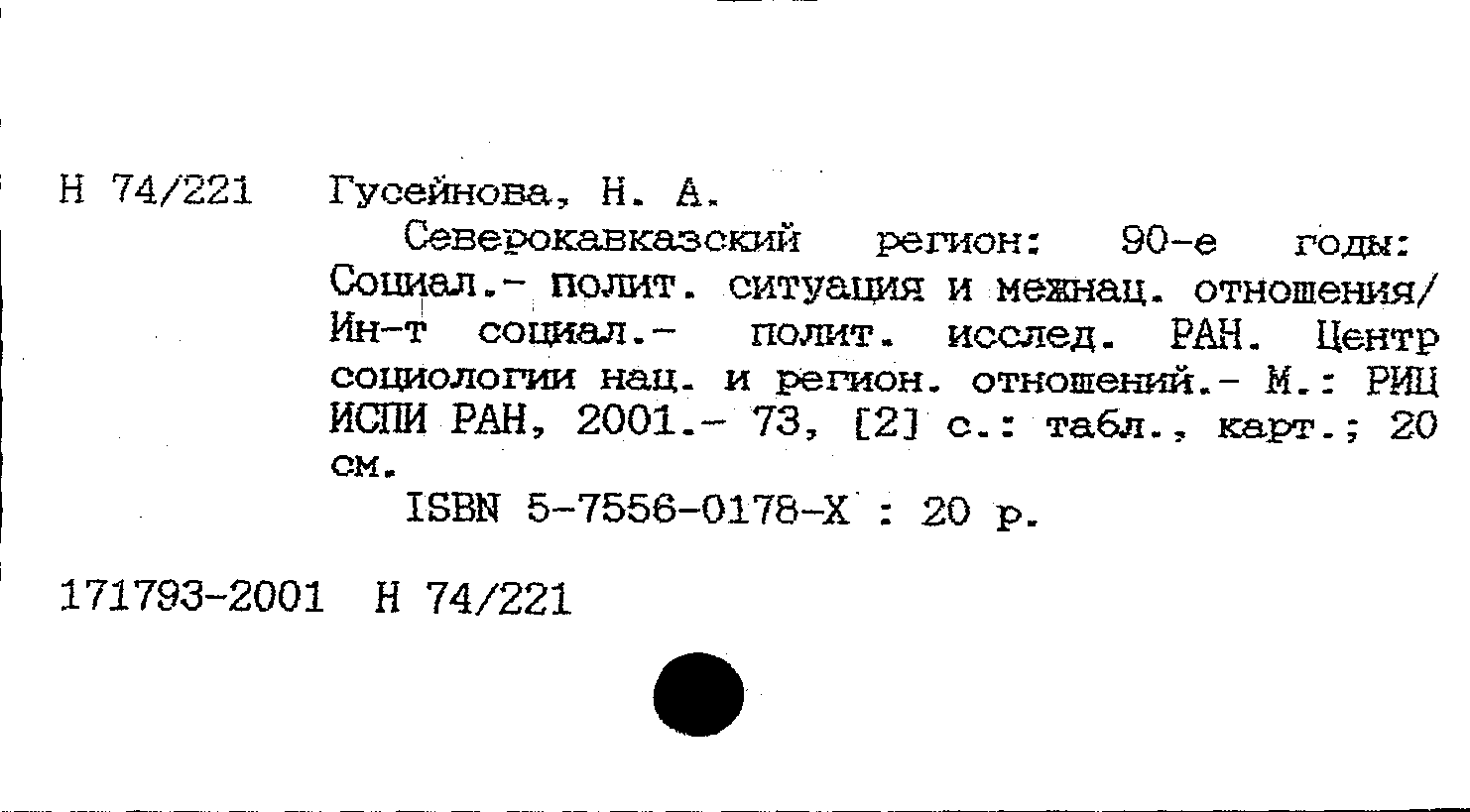 Н 74/221 Гусейнова, Н. А.

Северокавказский регион: 90-е годы: Социал.- полит. ситуация и межнац. отношения/ Ин-т социал.- полит. исслед. РАН. Центр социологии нац. и регион. отношений.- М.: РИЦ ИСПИ РАН, 2001.- 73, [2] с.: табл., карт.; 20 см.

ISBN 5-7556-0178-X : 20 р.

171793-2001 Н 74/221